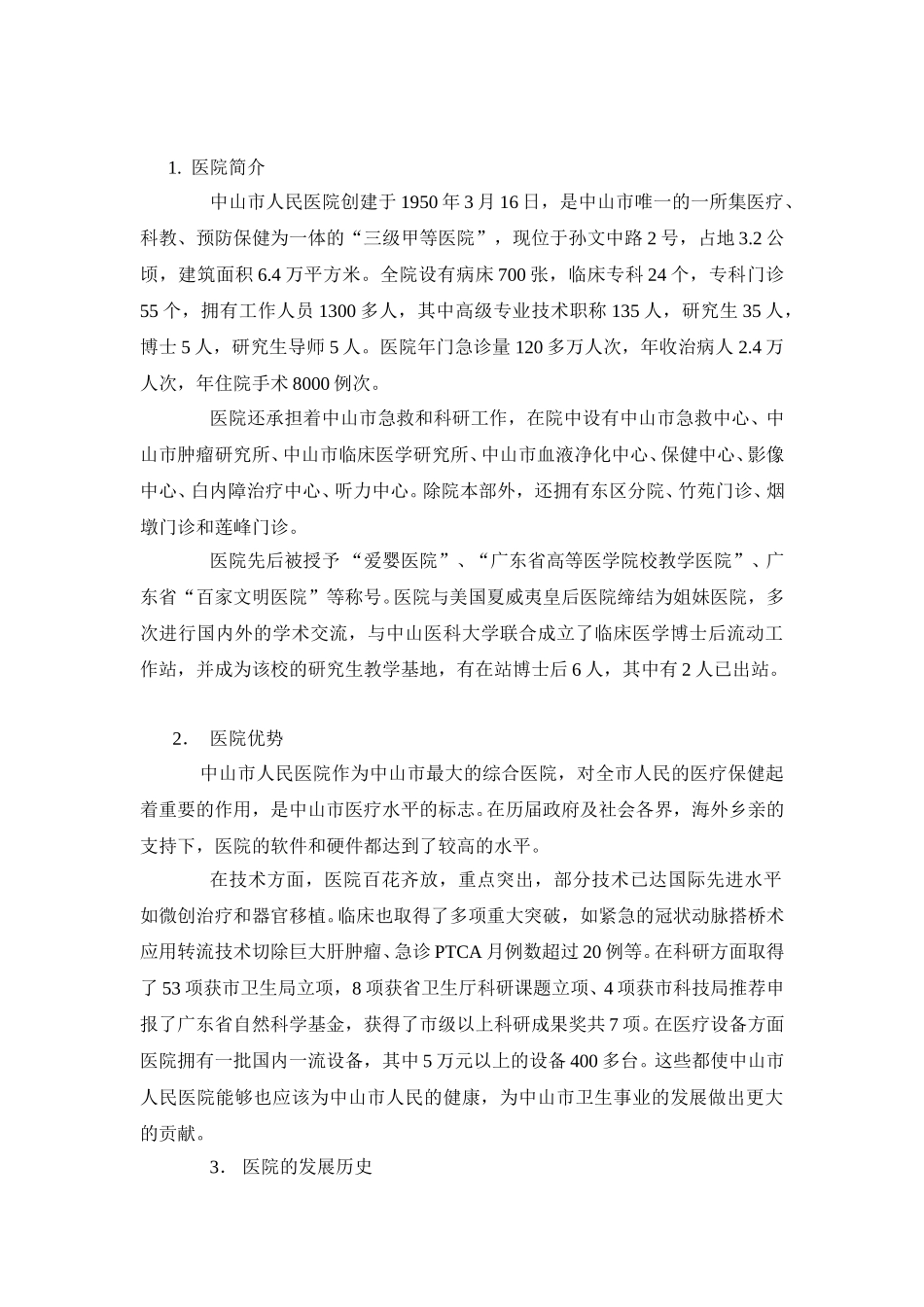 1. 医院简介

中山市人民医院创建于 1950 年 3 月 16 日，是中山市唯一的一所集医疗、科教、预防保健为一体的“三级甲等医院”，现位于孙文中路 2 号，占地 3.2 公顷，建筑面积 6.4 万平方米。全院设有病床 700 张，临床专科 24 个，专科门诊 55 个，拥有工作人员 1300 多人，其中高级专业技术职称 135 人，研究生 35 人，博士 5 人，研究生导师 5 人。医院年门急诊量 120 多万人次，年收治病人 2.4 万人次，年住院手术 8000 例次。

医院还承担着中山市急救和科研工作，在院中设有中山市急救中心、中山市肿瘤研究所、中山市临床医学研究所、中山市血液净化中心、保健中心、影像中心、白内障治疗中心、听力中心。除院本部外，还拥有东区分院、竹苑门诊、烟墩门诊和莲峰门诊。

医院先后被授予“爱婴医院”、“广东省高等医学院校教学医院”、广东省“百家文明医院”等称号。医院与美国夏威夷皇后医院缔结为姐妹医院，多次进行国内外的学术交流，与中山医科大学联合成立了临床医学博士后流动工作站，并成为该校的研究生教学基地，有在站博士后 6 人，其中有 2 人已出站。

2． 医院优势

中山市人民医院作为中山市最大的综合医院，对全市人民的医疗保健起着重要的作用，是中山市医疗水平的标志。在历届政府及社会各界，海外乡亲的支持下，医院的软件和硬件都达到了较高的水平。

在技术方面，医院百花齐放，重点突出，部分技术已达国际先进水平如微创治疗和器官移植。临床也取得了多项重大突破，如紧急的冠状动脉搭桥术应用转流技术切除巨大肝肿瘤、急诊 PTCA 月例数超过 20 例等。在科研方面取得了 53 项获市卫生局立项，8 项获省卫生厅科研课题立项、4 项获市科技局推荐申报了广东省自然科学基金，获得了市级以上科研成果奖共 7 项。在医疗设备方面医院拥有一批国内一流设备，其中 5 万元以上的设备 400 多台。这些都使中山市人民医院能够也应该为中山市人民的健康，为中山市卫生事业的发展做出更大的贡献。

3． 医院的发展历史